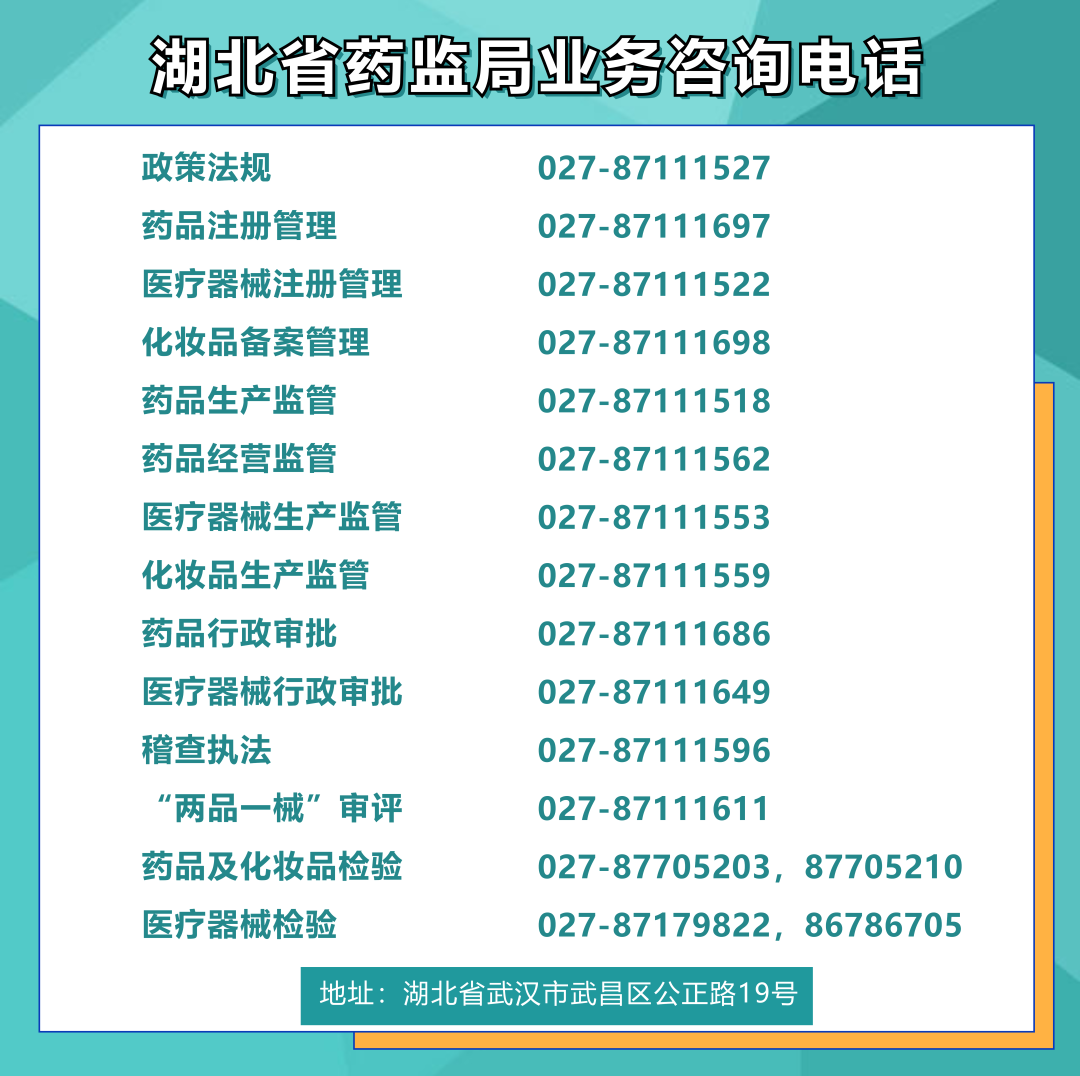 湖北省药监局业务咨询电话

| | |
|---|---|
| 政策法规 | 027-87111527 |
| 药品注册管理 | 027-87111697 |
| 医疗器械注册管理 | 027-87111522 |
| 化妆品备案管理 | 027-87111698 |
| 药品生产监管 | 027-87111518 |
| 药品经营监管 | 027-87111562 |
| 医疗器械生产监管 | 027-87111553 |
| 化妆品生产监管 | 027-87111559 |
| 药品行政审批 | 027-87111686 |
| 医疗器械行政审批 | 027-87111649 |
| 稽查执法 | 027-87111596 |
| “两品一械”审评 | 027-87111611 |
| 药品及化妆品检验 | 027-87705203，87705210 |
| 医疗器械检验 | 027-87179822，86786705 |

地址：湖北省武汉市武昌区公正路19号